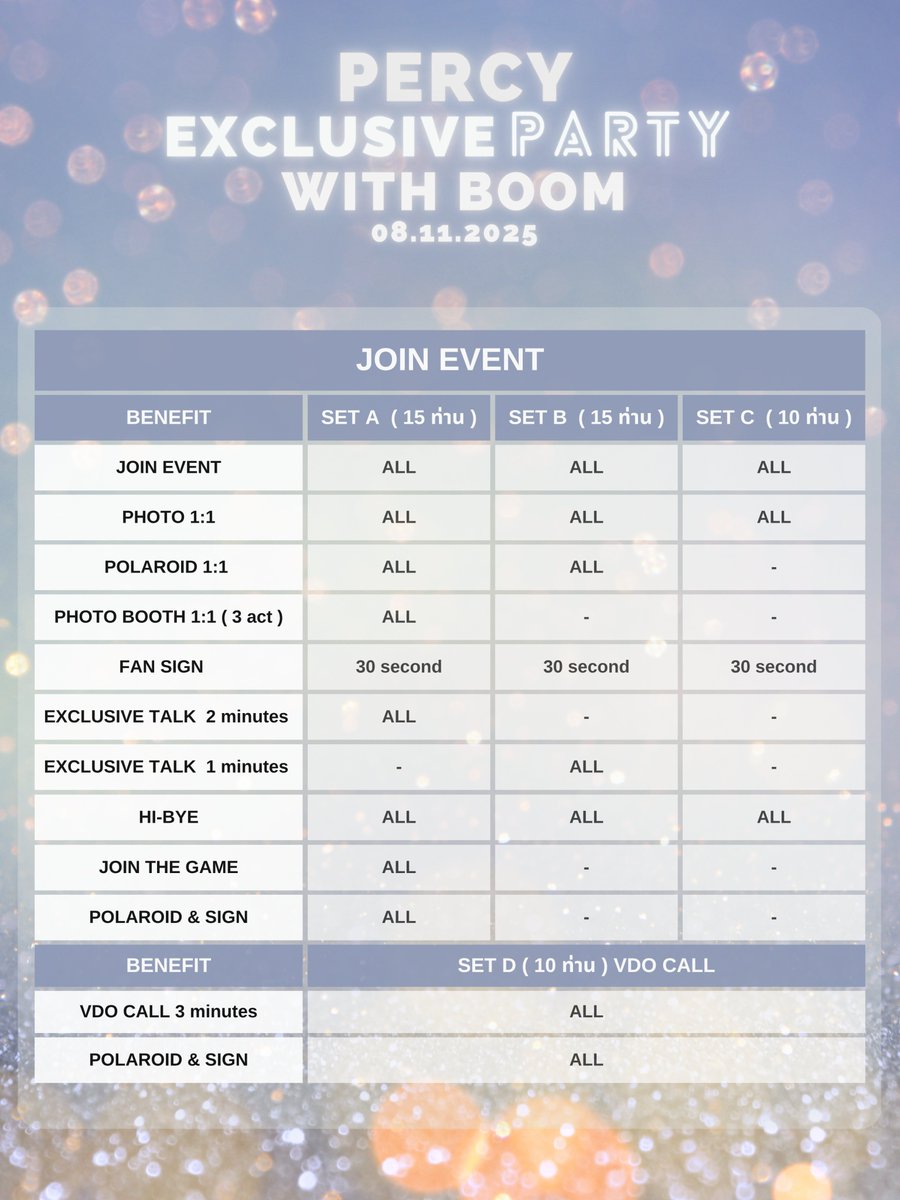 PERCY
EXCLUSIVE PARTY
WITH BOOM
08.11.2025

JOIN EVENT

| BENEFIT | SET A ( 15 ท่าน ) | SET B ( 15 ท่าน ) | SET C ( 10 ท่าน ) |
|---|---|---|---|
| JOIN EVENT | ALL | ALL | ALL |
| PHOTO 1:1 | ALL | ALL | ALL |
| POLAROID 1:1 | ALL | ALL | - |
| PHOTO BOOTH 1:1 ( 3 act ) | ALL | - | - |
| FAN SIGN | 30 second | 30 second | 30 second |
| EXCLUSIVE TALK 2 minutes | ALL | - | - |
| EXCLUSIVE TALK 1 minutes | - | ALL | - |
| HI-BYE | ALL | ALL | ALL |
| JOIN THE GAME | ALL | - | - |
| POLAROID & SIGN | ALL | - | - |

| BENEFIT | SET D ( 10 ท่าน ) VDO CALL |
|---|---|
| VDO CALL 3 minutes | ALL |
| POLAROID & SIGN | ALL |